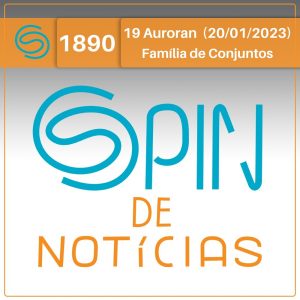 1890

19 Auroran (20/01/2023)
Família de Conjuntos

SPIN

DE
NOTÍCIAS